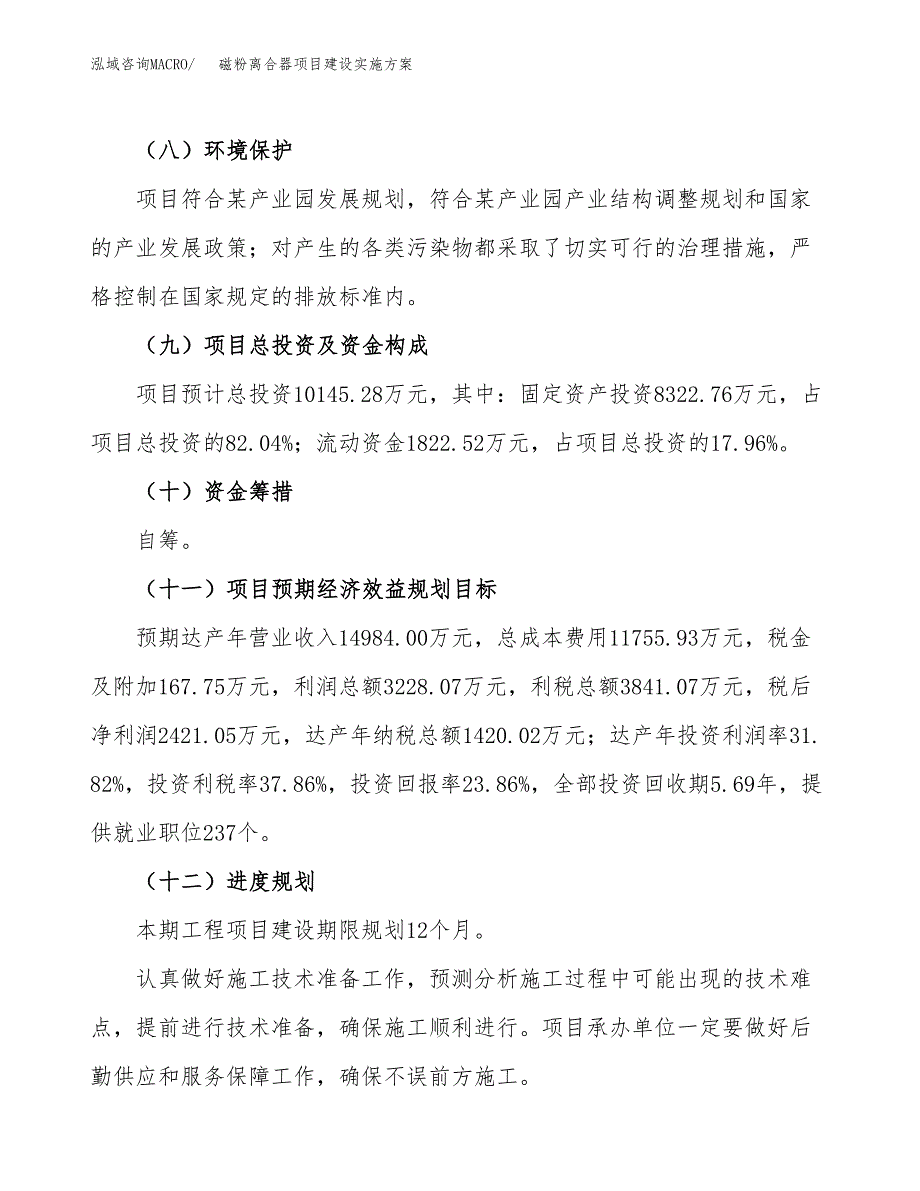 泓域咨询MACRO/　磁粉离合器项目建设实施方案

（八）环境保护

项目符合某产业园发展规划，符合某产业园产业结构调整规划和国家的产业发展政策；对产生的各类污染物都采取了切实可行的治理措施，严格控制在国家规定的排放标准内。

（九）项目总投资及资金构成

项目预计总投资10145.28万元，其中：固定资产投资8322.76万元，占项目总投资的82.04%；流动资金1822.52万元，占项目总投资的17.96%。

（十）资金筹措

自筹。

（十一）项目预期经济效益规划目标

预期达产年营业收入14984.00万元，总成本费用11755.93万元，税金及附加167.75万元，利润总额3228.07万元，利税总额3841.07万元，税后净利润2421.05万元，达产年纳税总额1420.02万元；达产年投资利润率31.82%，投资利税率37.86%，投资回报率23.86%，全部投资回收期5.69年，提供就业职位237个。

（十二）进度规划

本期工程项目建设期限规划12个月。

认真做好施工技术准备工作，预测分析施工过程中可能出现的技术难点，提前进行技术准备，确保施工顺利进行。项目承办单位一定要做好后勤供应和服务保障工作，确保不误前方施工。